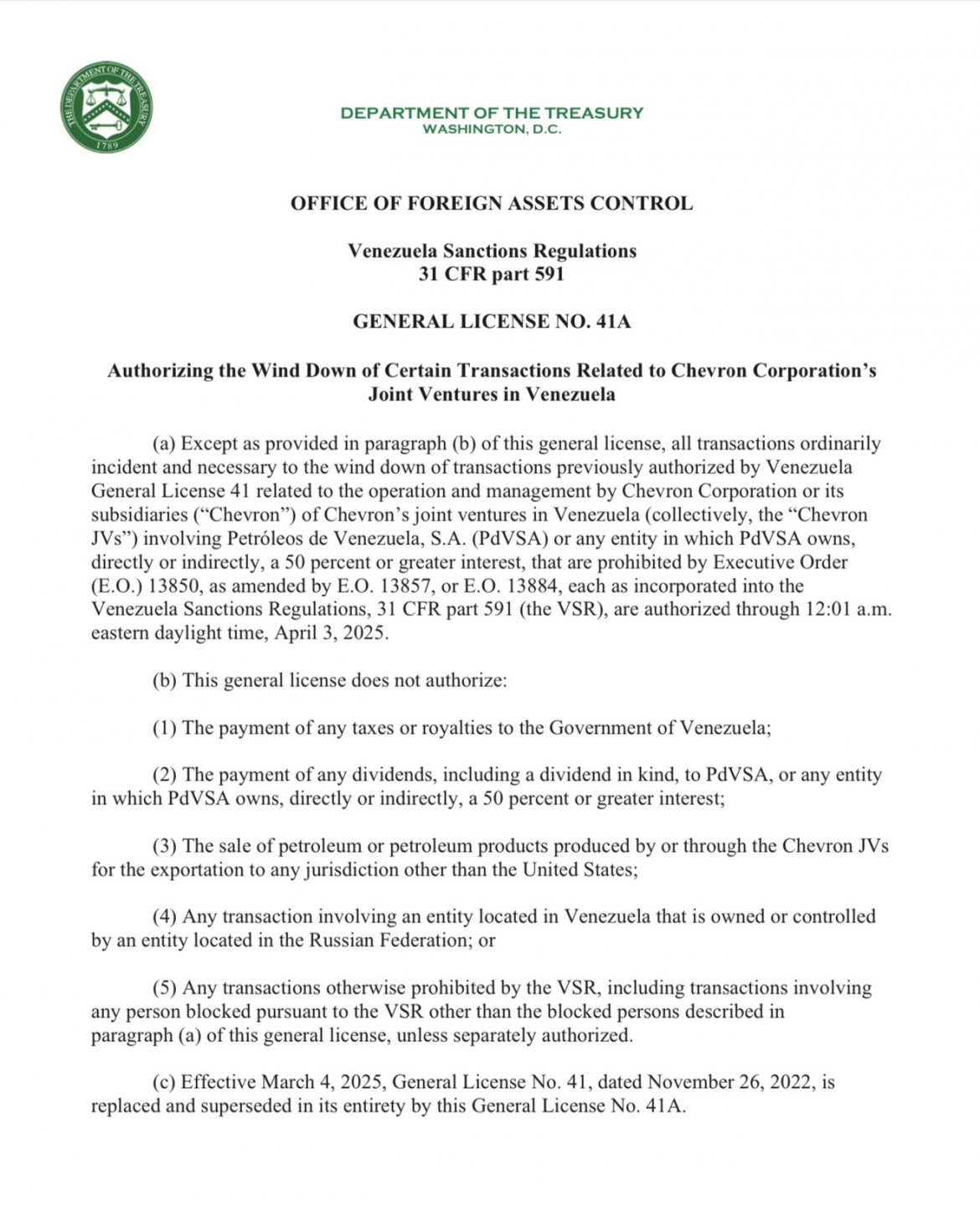 THE DEPARTMENT OF THE TREASURY
1789

DEPARTMENT OF THE TREASURY
WASHINGTON, D.C.

OFFICE OF FOREIGN ASSETS CONTROL

Venezuela Sanctions Regulations
31 CFR part 591

GENERAL LICENSE NO. 41A

Authorizing the Wind Down of Certain Transactions Related to Chevron Corporation's Joint Ventures in Venezuela

(a) Except as provided in paragraph (b) of this general license, all transactions ordinarily incident and necessary to the wind down of transactions previously authorized by Venezuela General License 41 related to the operation and management by Chevron Corporation or its subsidiaries ("Chevron") of Chevron's joint ventures in Venezuela (collectively, the "Chevron JVs") involving Petróleos de Venezuela, S.A. (PdVSA) or any entity in which PdVSA owns, directly or indirectly, a 50 percent or greater interest, that are prohibited by Executive Order (E.O.) 13850, as amended by E.O. 13857, or E.O. 13884, each as incorporated into the Venezuela Sanctions Regulations, 31 CFR part 591 (the VSR), are authorized through 12:01 a.m. eastern daylight time, April 3, 2025.

(b) This general license does not authorize:

(1) The payment of any taxes or royalties to the Government of Venezuela;

(2) The payment of any dividends, including a dividend in kind, to PdVSA, or any entity in which PdVSA owns, directly or indirectly, a 50 percent or greater interest;

(3) The sale of petroleum or petroleum products produced by or through the Chevron JVs for the exportation to any jurisdiction other than the United States;

(4) Any transaction involving an entity located in Venezuela that is owned or controlled by an entity located in the Russian Federation; or

(5) Any transactions otherwise prohibited by the VSR, including transactions involving any person blocked pursuant to the VSR other than the blocked persons described in paragraph (a) of this general license, unless separately authorized.

(c) Effective March 4, 2025, General License No. 41, dated November 26, 2022, is replaced and superseded in its entirety by this General License No. 41A.